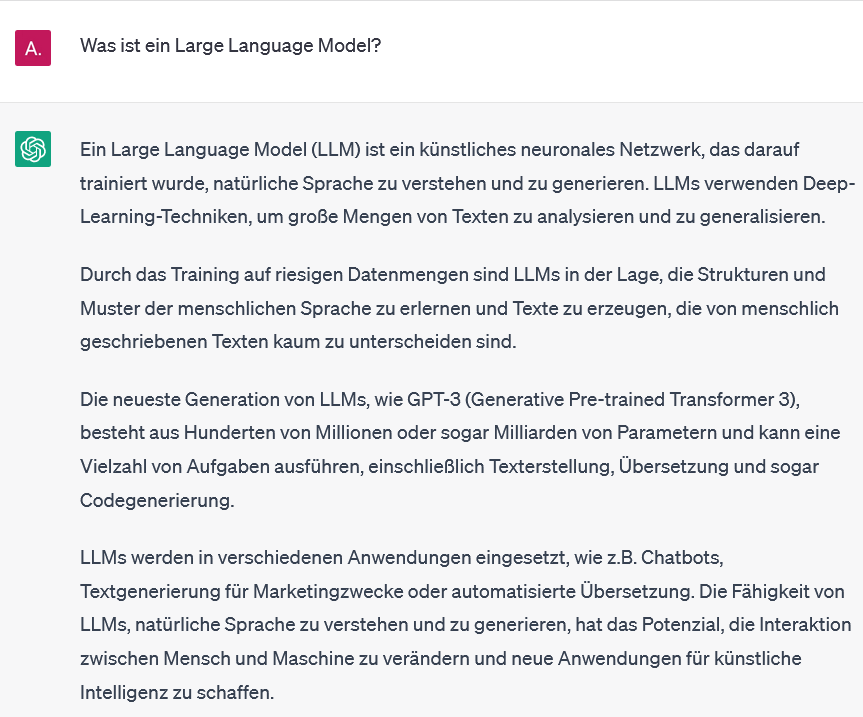 A.

Was ist ein Large Language Model?

Ein Large Language Model (LLM) ist ein künstliches neuronales Netzwerk, das darauf trainiert wurde, natürliche Sprache zu verstehen und zu generieren. LLMs verwenden Deep-Learning-Techniken, um große Mengen von Texten zu analysieren und zu generalisieren.

Durch das Training auf riesigen Datenmengen sind LLMs in der Lage, die Strukturen und Muster der menschlichen Sprache zu erlernen und Texte zu erzeugen, die von menschlich geschriebenen Texten kaum zu unterscheiden sind.

Die neueste Generation von LLMs, wie GPT-3 (Generative Pre-trained Transformer 3), besteht aus Hunderten von Millionen oder sogar Milliarden von Parametern und kann eine Vielzahl von Aufgaben ausführen, einschließlich Texterstellung, Übersetzung und sogar Codegenerierung.

LLMs werden in verschiedenen Anwendungen eingesetzt, wie z.B. Chatbots, Textgenerierung für Marketingzwecke oder automatisierte Übersetzung. Die Fähigkeit von LLMs, natürliche Sprache zu verstehen und zu generieren, hat das Potenzial, die Interaktion zwischen Mensch und Maschine zu verändern und neue Anwendungen für künstliche Intelligenz zu schaffen.